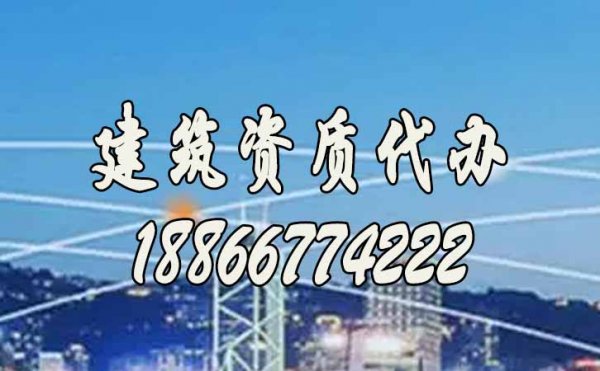 建筑资质代办
18866774222